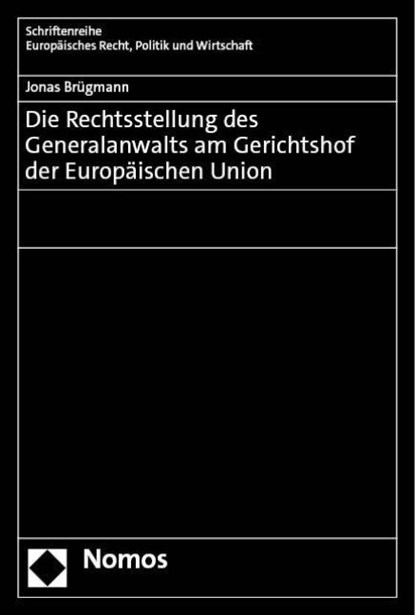 Schriftenreihe
Europäisches Recht, Politik und Wirtschaft

Jonas Brügmann

Die Rechtsstellung des Generalanwalts am Gerichtshof der Europäischen Union

Nomos